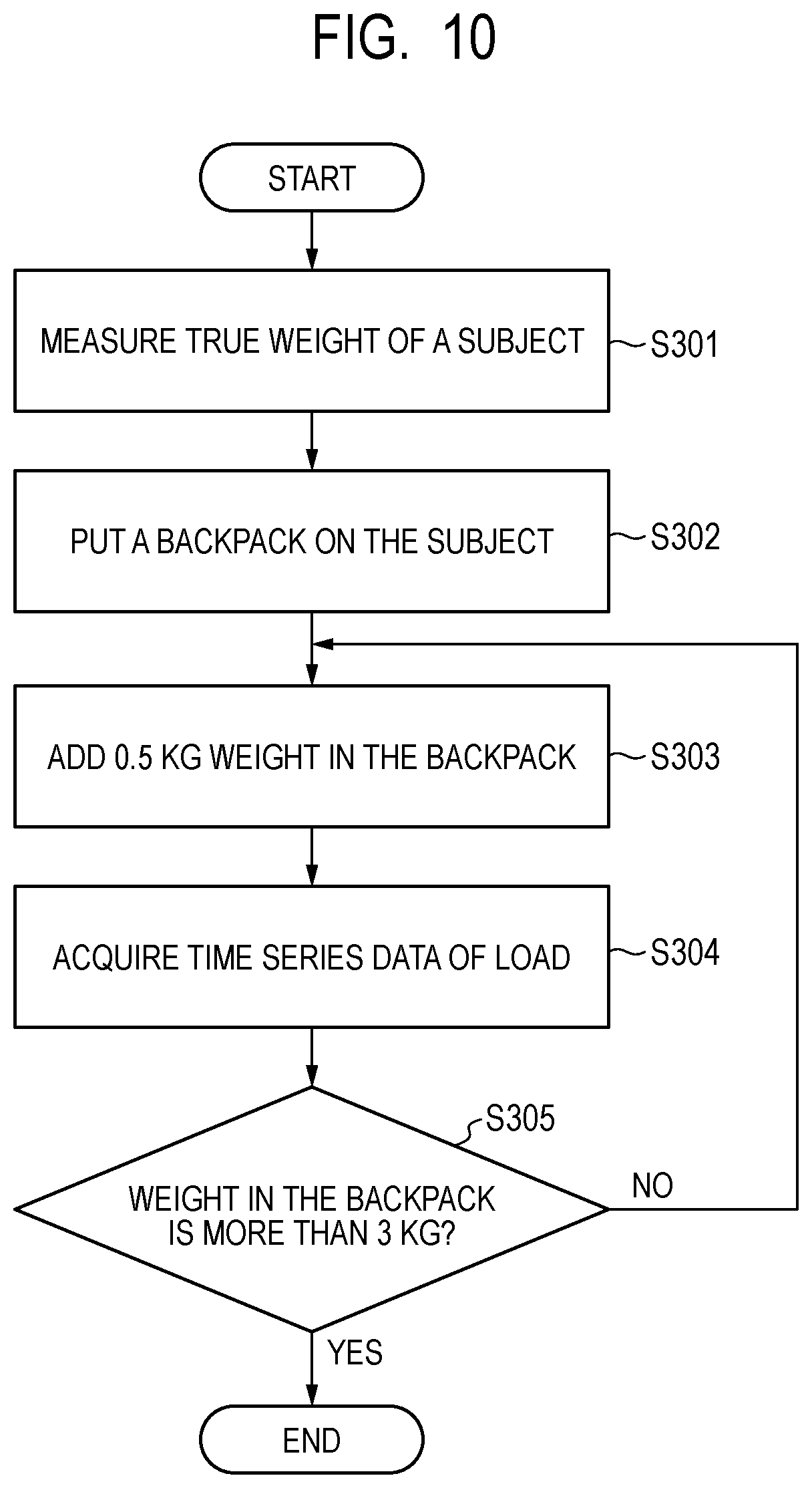 FIG. 10

START

MEASURE TRUE WEIGHT OF A SUBJECT

S301

PUT A BACKPACK ON THE SUBJECT

S302

ADD 0.5 KG WEIGHT IN THE BACKPACK

S303

ACQUIRE TIME SERIES DATA OF LOAD

S304

S305

WEIGHT IN THE BACKPACK IS MORE THAN 3 KG?

NO

YES

END